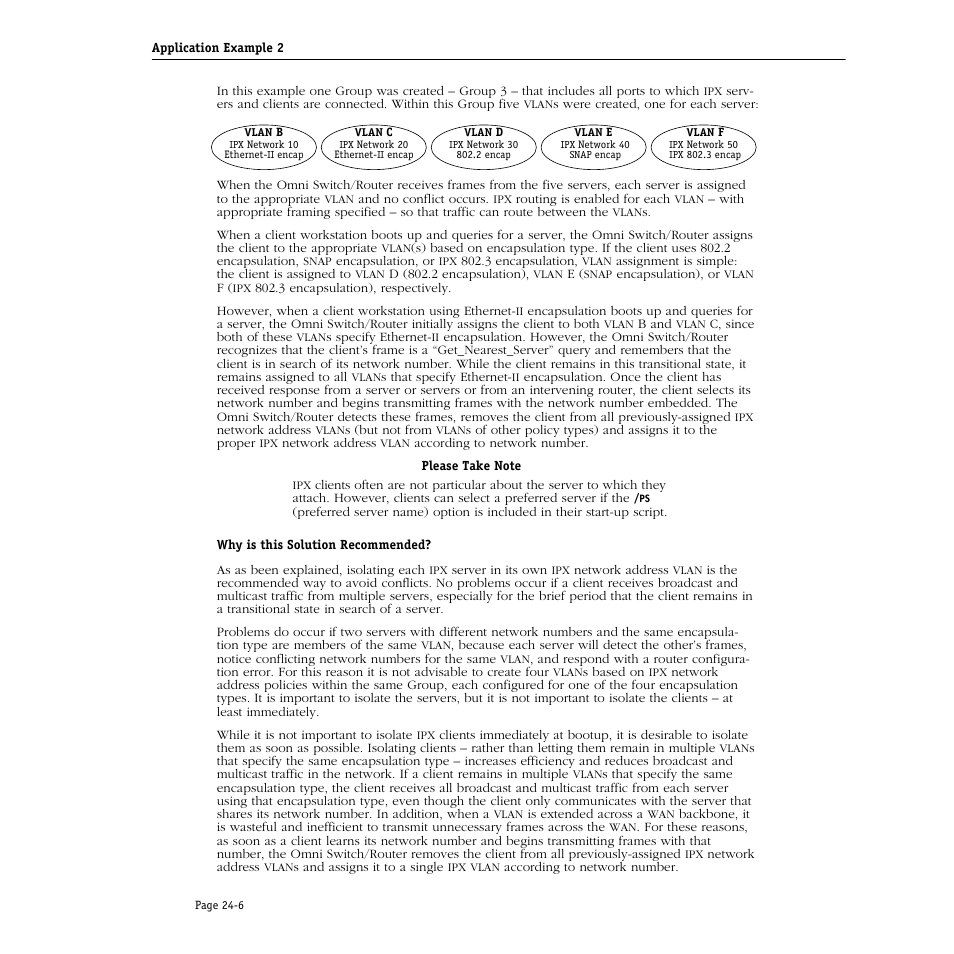 Application Example 2

In this example one Group was created – Group 3 – that includes all ports to which IPX servers and clients are connected. Within this Group five VLANs were created, one for each server:

VLAN B
IPX Network 10
Ethernet-II encap

VLAN C
IPX Network 20
Ethernet-II encap

VLAN D
IPX Network 30
802.2 encap

VLAN E
IPX Network 40
SNAP encap

VLAN F
IPX Network 50
IPX 802.3 encap

When the Omni Switch/Router receives frames from the five servers, each server is assigned to the appropriate VLAN and no conflict occurs. IPX routing is enabled for each VLAN – with appropriate framing specified – so that traffic can route between the VLANs.

When a client workstation boots up and queries for a server, the Omni Switch/Router assigns the client to the appropriate VLAN(s) based on encapsulation type. If the client uses 802.2 encapsulation, SNAP encapsulation, or IPX 802.3 encapsulation, VLAN assignment is simple: the client is assigned to VLAN D (802.2 encapsulation), VLAN E (SNAP encapsulation), or VLAN F (IPX 802.3 encapsulation), respectively.

However, when a client workstation using Ethernet-II encapsulation boots up and queries for a server, the Omni Switch/Router initially assigns the client to both VLAN B and VLAN C, since both of these VLANs specify Ethernet-II encapsulation. However, the Omni Switch/Router recognizes that the client's frame is a "Get_Nearest_Server" query and remembers that the client is in search of its network number. While the client remains in this transitional state, it remains assigned to all VLANs that specify Ethernet-II encapsulation. Once the client has received response from a server or servers or from an intervening router, the client selects its network number and begins transmitting frames with the network number embedded. The Omni Switch/Router detects these frames, removes the client from all previously-assigned IPX network address VLANs (but not from VLANs of other policy types) and assigns it to the proper IPX network address VLAN according to network number.

Please Take Note

IPX clients often are not particular about the server to which they attach. However, clients can select a preferred server if the /PS (preferred server name) option is included in their start-up script.

Why is this Solution Recommended?

As as been explained, isolating each IPX server in its own IPX network address VLAN is the recommended way to avoid conflicts. No problems occur if a client receives broadcast and multicast traffic from multiple servers, especially for the brief period that the client remains in a transitional state in search of a server.

Problems do occur if two servers with different network numbers and the same encapsulation type are members of the same VLAN, because each server will detect the other's frames, notice conflicting network numbers for the same VLAN, and respond with a router configuration error. For this reason it is not advisable to create four VLANs based on IPX network address policies within the same Group, each configured for one of the four encapsulation types. It is important to isolate the servers, but it is not important to isolate the clients – at least immediately.

While it is not important to isolate IPX clients immediately at bootup, it is desirable to isolate them as soon as possible. Isolating clients – rather than letting them remain in multiple VLANs that specify the same encapsulation type – increases efficiency and reduces broadcast and multicast traffic in the network. If a client remains in multiple VLANs that specify the same encapsulation type, the client receives all broadcast and multicast traffic from each server using that encapsulation type, even though the client only communicates with the server that shares its network number. In addition, when a VLAN is extended across a WAN backbone, it is wasteful and inefficient to transmit unnecessary frames across the WAN. For these reasons, as soon as a client learns its network number and begins transmitting frames with that number, the Omni Switch/Router removes the client from all previously-assigned IPX network address VLANs and assigns it to a single IPX VLAN according to network number.

Page 24-6